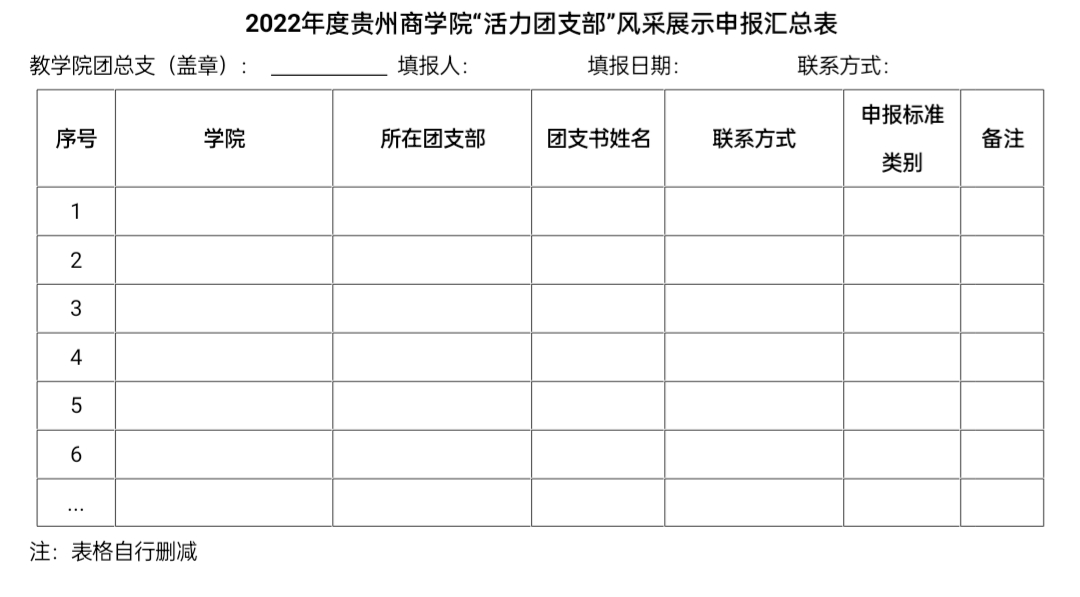 2022年度贵州商学院“活力团支部”风采展示申报汇总表

教学院团总支（盖章）：____ 填报人： 填报日期： 联系方式：

| 序号 | 学院 | 所在团支部 | 团支书姓名 | 联系方式 | 申报标准类别 | 备注 |
|---|---|---|---|---|---|---|
| 1 | | | | | | |
| 2 | | | | | | |
| 3 | | | | | | |
| 4 | | | | | | |
| 5 | | | | | | |
| 6 | | | | | | |
| ... | | | | | | |

注：表格自行删减